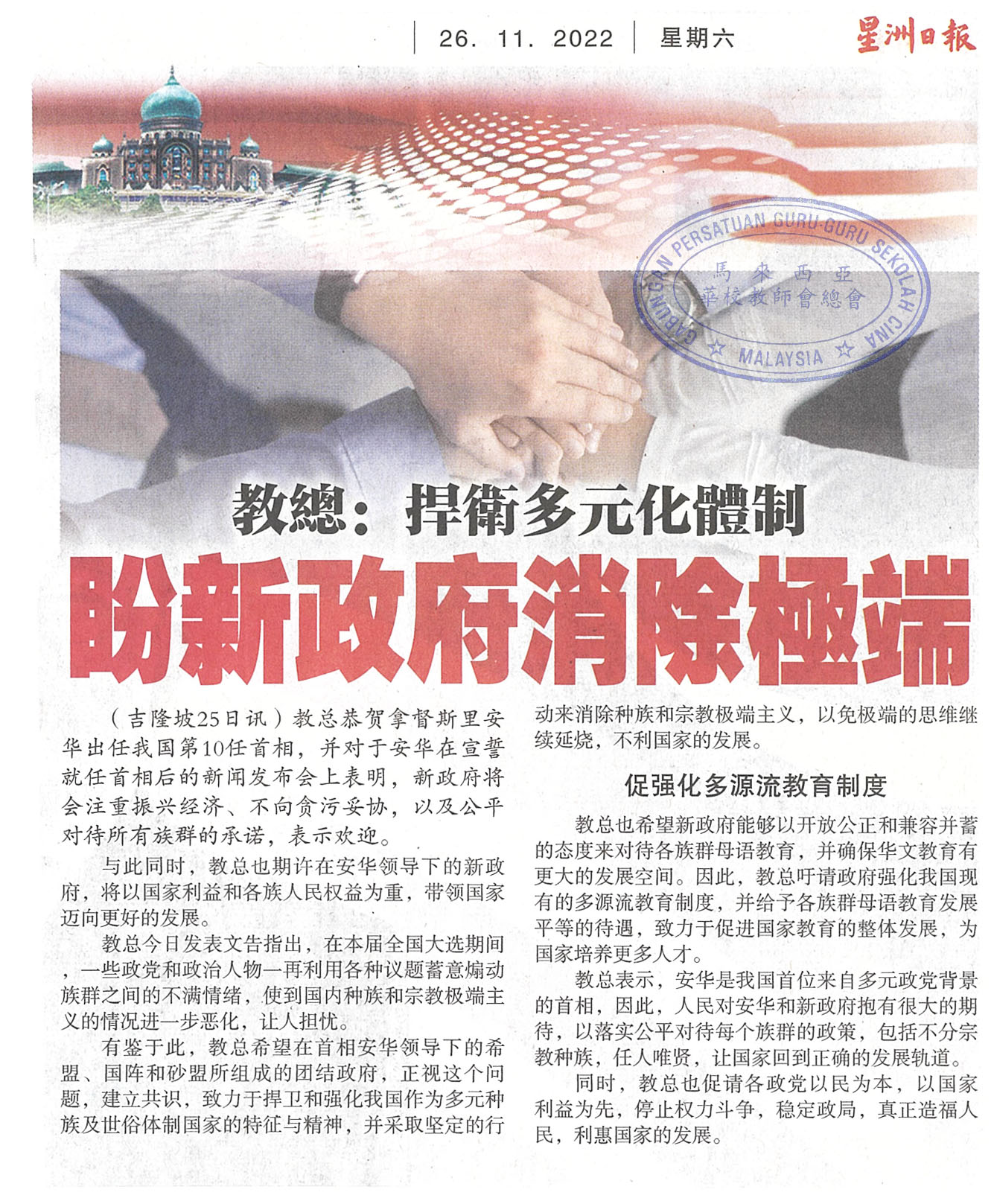 26. 11. 2022 星期六 星洲日報

教總：捍衛多元化體制

盼新政府消除極端

（吉隆坡25日讯）教总恭贺拿督斯里安华出任我国第10任首相，并对于安华在宣誓就任首相后的新闻发布会上表明，新政府将会注重振兴经济、不向贪污妥协，以及公平对待所有族群的承诺，表示欢迎。

与此同时，教总也期许在安华领导下的新政府，将以国家利益和各族人民权益为重，带领国家迈向更好的发展。

教总今日发表文告指出，在本届全国大选期间，一些政党和政治人物一再利用各种议题蓄意煽动族群之间的不满情绪，使到国内种族和宗教极端主义的情况进一步恶化，让人担忧。

有鉴于此，教总希望在首相安华领导下的希盟、国阵和砂盟所组成的团结政府，正视这个问题，建立共识，致力于捍卫和强化我国作为多元种族及世俗体制国家的特征与精神，并采取坚定的行动来消除种族和宗教极端主义，以免极端的思维继续延烧，不利国家的发展。

促强化多源流教育制度

教总也希望新政府能够以开放公正和兼容并蓄的态度来对待各族群母语教育，并确保华文教育有更大的发展空间。因此，教总吁请政府强化我国现有的多源流教育制度，并给予各族群母语教育发展平等的待遇，致力于促进国家教育的整体发展，为国家培养更多人才。

教总表示，安华是我国首位来自多元政党背景的首相，因此，人民对安华和新政府抱有很大的期待，以落实公平对待每个族群的政策，包括不分宗教种族，任人唯贤，让国家回到正确的发展轨道。

同时，教总也促请各政党以民为本，以国家利益为先，停止权力斗争，稳定政局，真正造福人民，利惠国家的发展。

GABUNGAN PERSATUAN GURU-GURU SEKOLAH CINA
馬來西亞
華校教師會總會
☆ MALAYSIA ☆